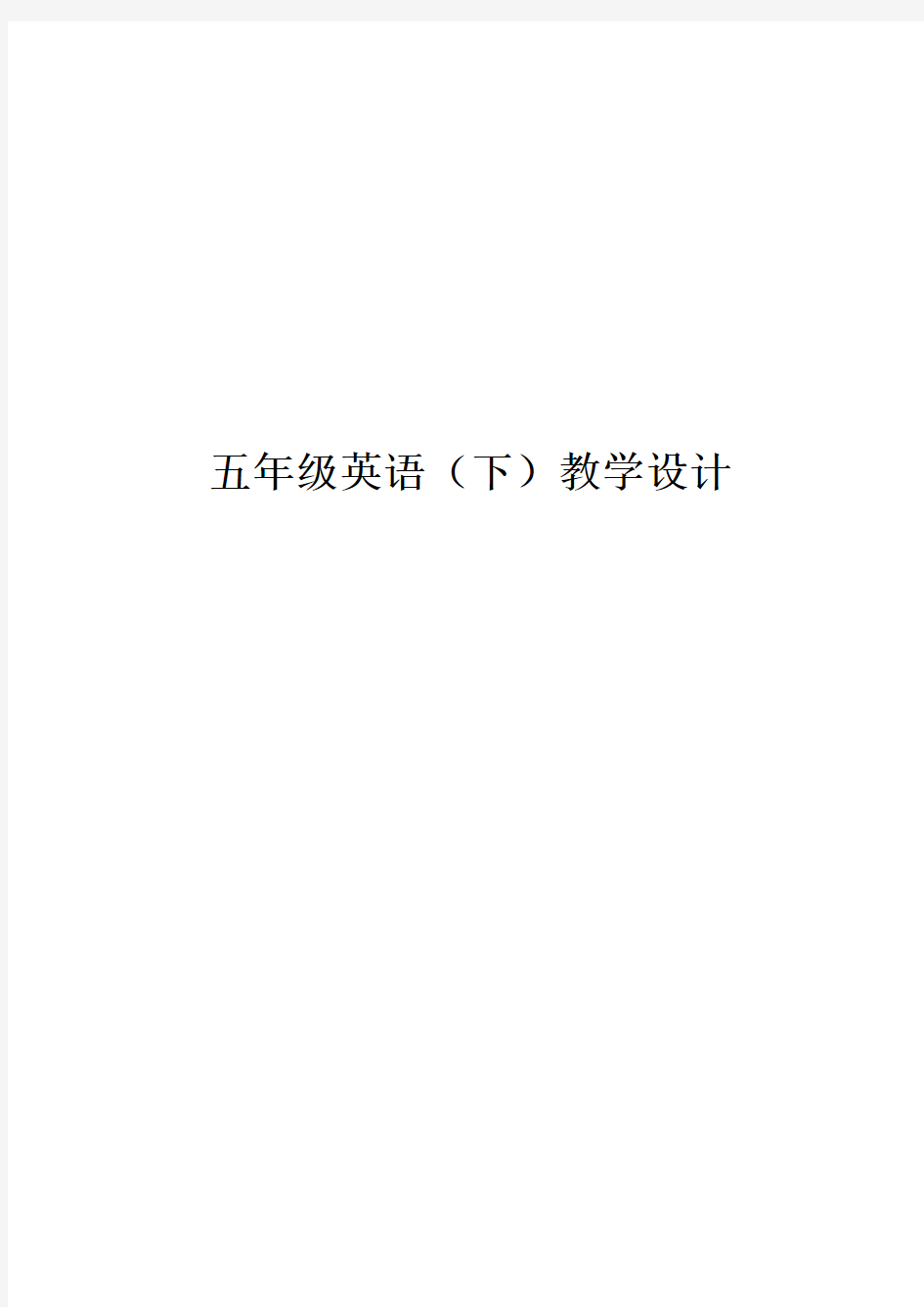 五年级英语（下）教学设计